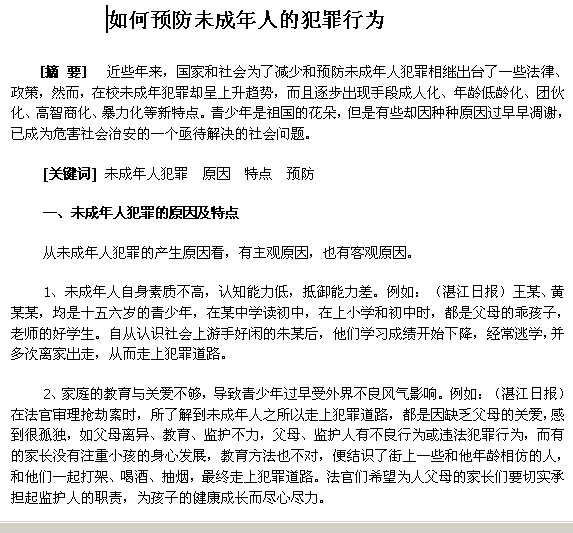 如何预防未成年人的犯罪行为

[摘 要] 近些年来，国家和社会为了减少和预防未成年人犯罪相继出台了一些法律、政策，然而，在校未成年犯罪却呈上升趋势，而且逐步出现手段成人化、年龄低龄化、团伙化、高智商化、暴力化等新特点。青少年是祖国的花朵，但是有些却因种种原因过早早凋谢，已成为危害社会治安的一个亟待解决的社会问题。

[关键词] 未成年人犯罪 原因 特点 预防

一、未成年人犯罪的原因及特点

从未成年人犯罪的产生原因看，有主观原因，也有客观原因。

1、未成年人自身素质不高，认知能力低，抵御能力差。例如：（湛江日报）王某、黄某某，均是十五六岁的青少年，在某中学读初中，在上小学和初中时，都是父母的乖孩子，老师的好学生。自从认识社会上游手好闲的朱某后，他们学习成绩开始下降，经常逃学，并多次离家出走，从而走上犯罪道路。

2、家庭的教育与关爱不够，导致青少年过早受外界不良风气影响。例如：（湛江日报）在法官审理抢劫案时，所了解到未成年人之所以走上犯罪道路，都是因缺乏父母的关爱，感到很孤独，如父母离异、教育、监护不力，父母、监护人有不良行为或违法犯罪行为，而有的家长没有注重小孩的身心发展，教育方法也不对，便结识了街上一些和他年龄相仿的人，和他们一起打架、喝酒、抽烟，最终走上犯罪道路。法官们希望为人父母的家长们要切实承担起监护人的职责，为孩子的健康成长而尽心尽力。